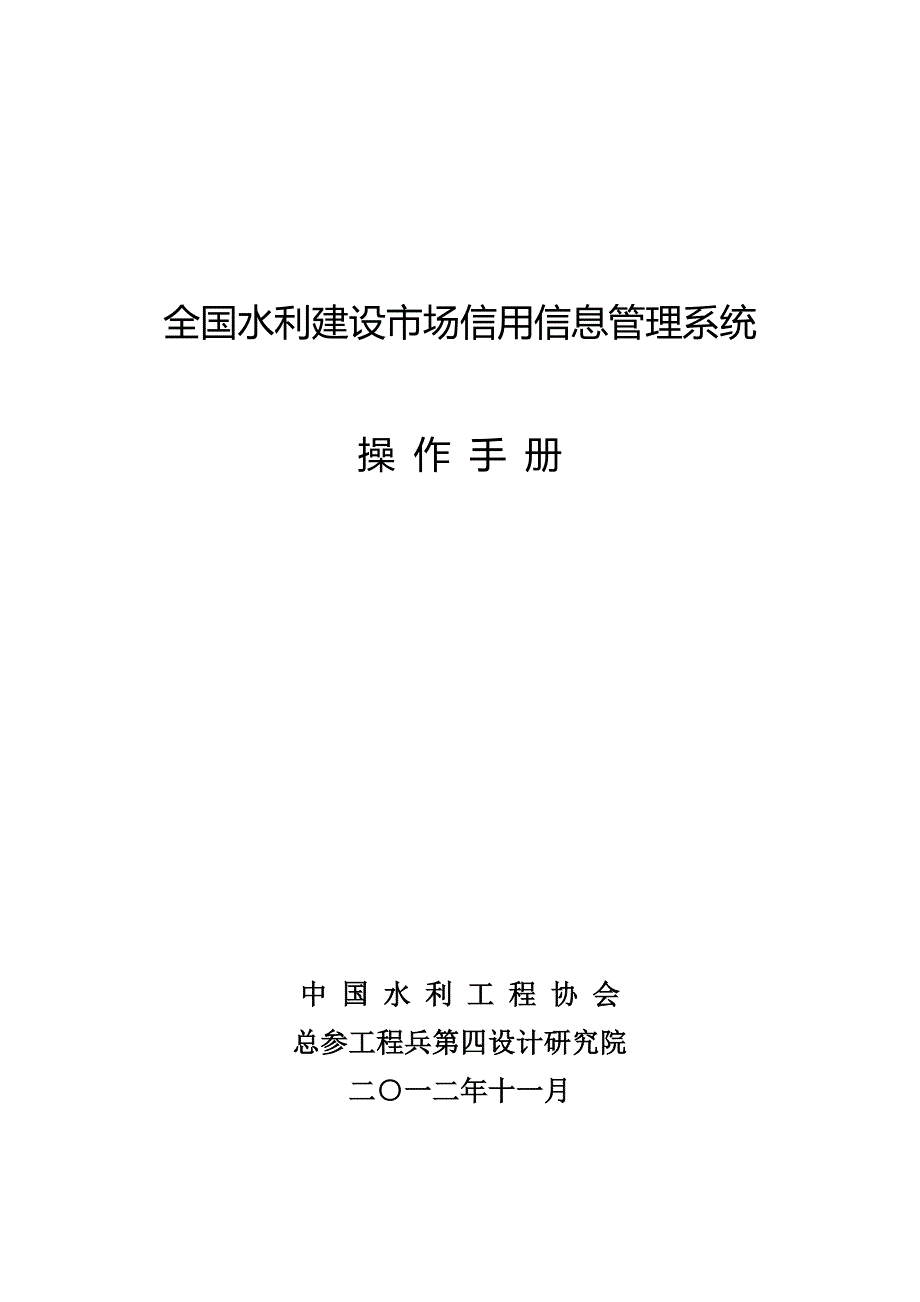 全国水利建设市场信用信息管理系统

操 作 手 册

中 国 水 利 工 程 协 会

总参工程兵第四设计研究院

二〇一二年十一月